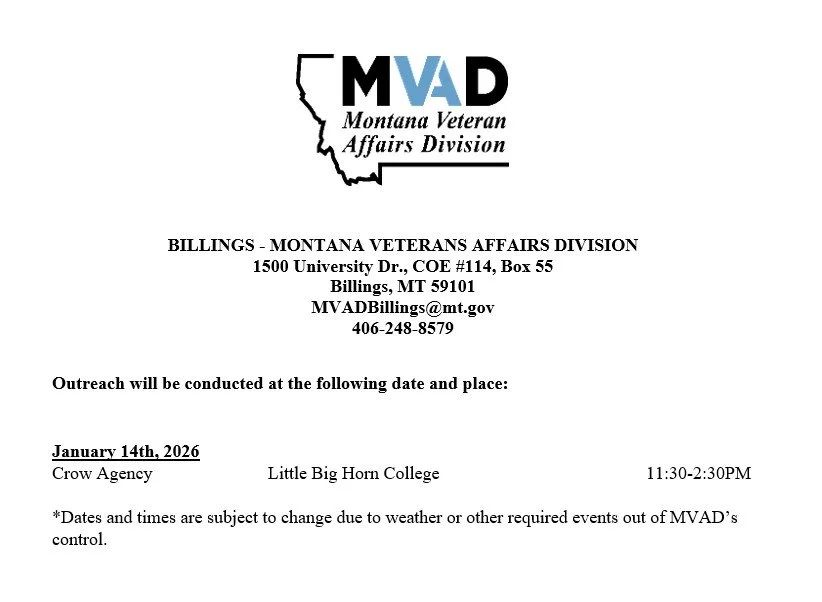 MVAD
Montana Veteran Affairs Division

BILLINGS - MONTANA VETERANS AFFAIRS DIVISION
1500 University Dr., COE #114, Box 55
Billings, MT 59101
MVADBillings@mt.gov
406-248-8579

Outreach will be conducted at the following date and place:

January 14th, 2026
Crow Agency Little Big Horn College 11:30-2:30PM

*Dates and times are subject to change due to weather or other required events out of MVAD's control.